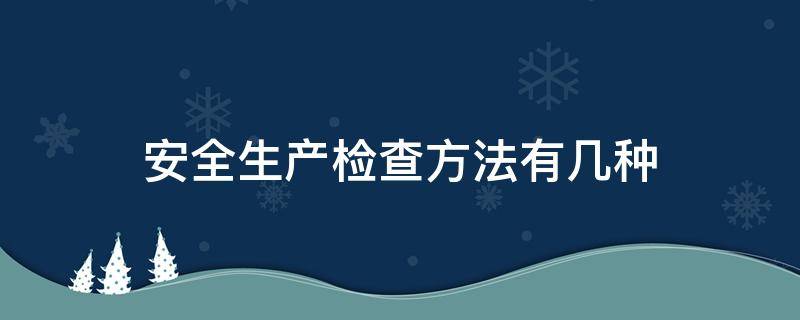 安全生产检查方法有几种